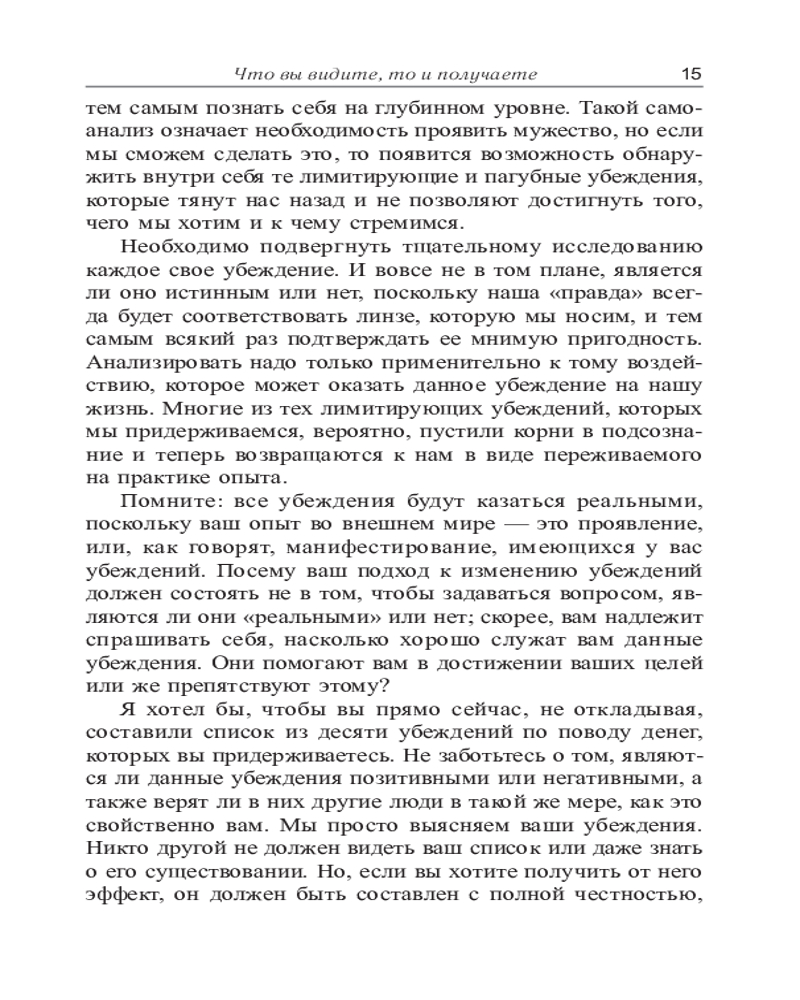 Что вы видите, то и получаете 15

тем самым познать себя на глубинном уровне. Такой самоанализ означает необходимость проявить мужество, но если мы сможем сделать это, то появится возможность обнаружить внутри себя те лимитирующие и пагубные убеждения, которые тянут нас назад и не позволяют достигнуть того, чего мы хотим и к чему стремимся.

Необходимо подвергнуть тщательному исследованию каждое свое убеждение. И вовсе не в том плане, является ли оно истинным или нет, поскольку наша «правда» всегда будет соответствовать линзе, которую мы носим, и тем самым всякий раз подтверждать ее мнимую пригодность. Анализировать надо только применительно к тому воздействию, которое может оказать данное убеждение на нашу жизнь. Многие из тех лимитирующих убеждений, которых мы придерживаемся, вероятно, пустили корни в подсознание и теперь возвращаются к нам в виде переживаемого на практике опыта.

Помните: все убеждения будут казаться реальными, поскольку ваш опыт во внешнем мире — это проявление, или, как говорят, манифестирование, имеющихся у вас убеждений. Посему ваш подход к изменению убеждений должен состоять не в том, чтобы задаваться вопросом, являются ли они «реальными» или нет; скорее, вам надлежит спрашивать себя, насколько хорошо служат вам данные убеждения. Они помогают вам в достижении ваших целей или же препятствуют этому?

Я хотел бы, чтобы вы прямо сейчас, не откладывая, составили список из десяти убеждений по поводу денег, которых вы придерживаетесь. Не заботьтесь о том, являются ли данные убеждения позитивными или негативными, а также верят ли в них другие люди в такой же мере, как это свойственно вам. Мы просто выясняем ваши убеждения. Никто другой не должен видеть ваш список или даже знать о его существовании. Но, если вы хотите получить от него эффект, он должен быть составлен с полной честностью,